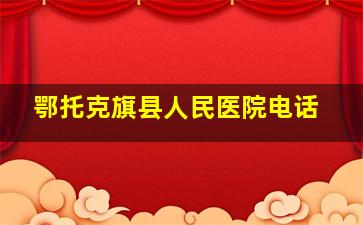 鄂托克旗县人民医院电话